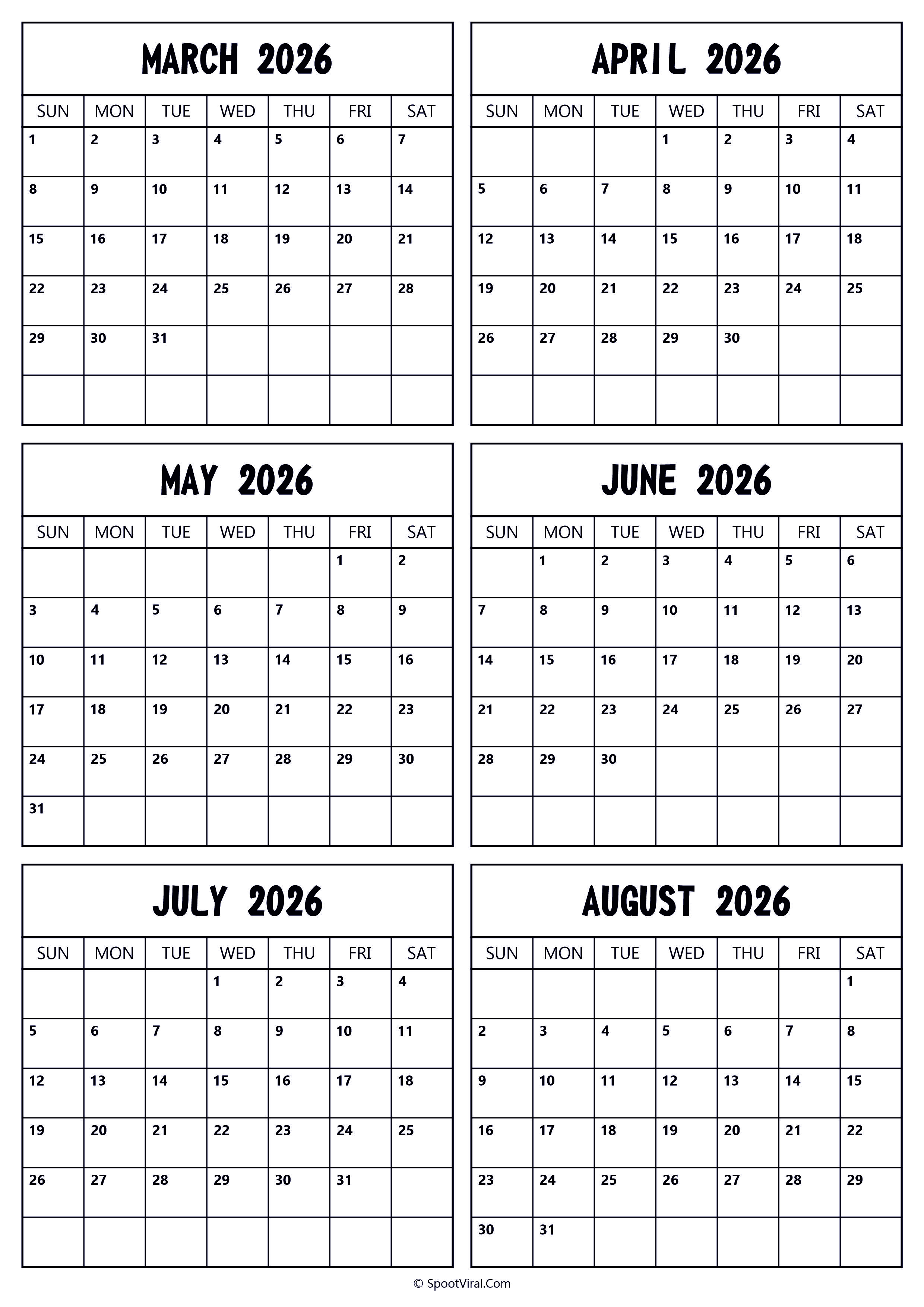 MARCH 2026

| SUN | MON | TUE | WED | THU | FRI | SAT |
|---|---|---|---|---|---|---|
| 1 | 2 | 3 | 4 | 5 | 6 | 7 |
| 8 | 9 | 10 | 11 | 12 | 13 | 14 |
| 15 | 16 | 17 | 18 | 19 | 20 | 21 |
| 22 | 23 | 24 | 25 | 26 | 27 | 28 |
| 29 | 30 | 31 | | | | |
| | | | | | | |

APRIL 2026

| SUN | MON | TUE | WED | THU | FRI | SAT |
|---|---|---|---|---|---|---|
| | | | 1 | 2 | 3 | 4 |
| 5 | 6 | 7 | 8 | 9 | 10 | 11 |
| 12 | 13 | 14 | 15 | 16 | 17 | 18 |
| 19 | 20 | 21 | 22 | 23 | 24 | 25 |
| 26 | 27 | 28 | 29 | 30 | | |
| | | | | | | |

MAY 2026

| SUN | MON | TUE | WED | THU | FRI | SAT |
|---|---|---|---|---|---|---|
| | | | | | 1 | 2 |
| 3 | 4 | 5 | 6 | 7 | 8 | 9 |
| 10 | 11 | 12 | 13 | 14 | 15 | 16 |
| 17 | 18 | 19 | 20 | 21 | 22 | 23 |
| 24 | 25 | 26 | 27 | 28 | 29 | 30 |
| 31 | | | | | | |

JUNE 2026

| SUN | MON | TUE | WED | THU | FRI | SAT |
|---|---|---|---|---|---|---|
| | 1 | 2 | 3 | 4 | 5 | 6 |
| 7 | 8 | 9 | 10 | 11 | 12 | 13 |
| 14 | 15 | 16 | 17 | 18 | 19 | 20 |
| 21 | 22 | 23 | 24 | 25 | 26 | 27 |
| 28 | 29 | 30 | | | | |
| | | | | | | |

JULY 2026

| SUN | MON | TUE | WED | THU | FRI | SAT |
|---|---|---|---|---|---|---|
| | | | 1 | 2 | 3 | 4 |
| 5 | 6 | 7 | 8 | 9 | 10 | 11 |
| 12 | 13 | 14 | 15 | 16 | 17 | 18 |
| 19 | 20 | 21 | 22 | 23 | 24 | 25 |
| 26 | 27 | 28 | 29 | 30 | 31 | |
| | | | | | | |

AUGUST 2026

| SUN | MON | TUE | WED | THU | FRI | SAT |
|---|---|---|---|---|---|---|
| | | | | | | 1 |
| 2 | 3 | 4 | 5 | 6 | 7 | 8 |
| 9 | 10 | 11 | 12 | 13 | 14 | 15 |
| 16 | 17 | 18 | 19 | 20 | 21 | 22 |
| 23 | 24 | 25 | 26 | 27 | 28 | 29 |
| 30 | 31 | | | | | |

© SpootViral.Com